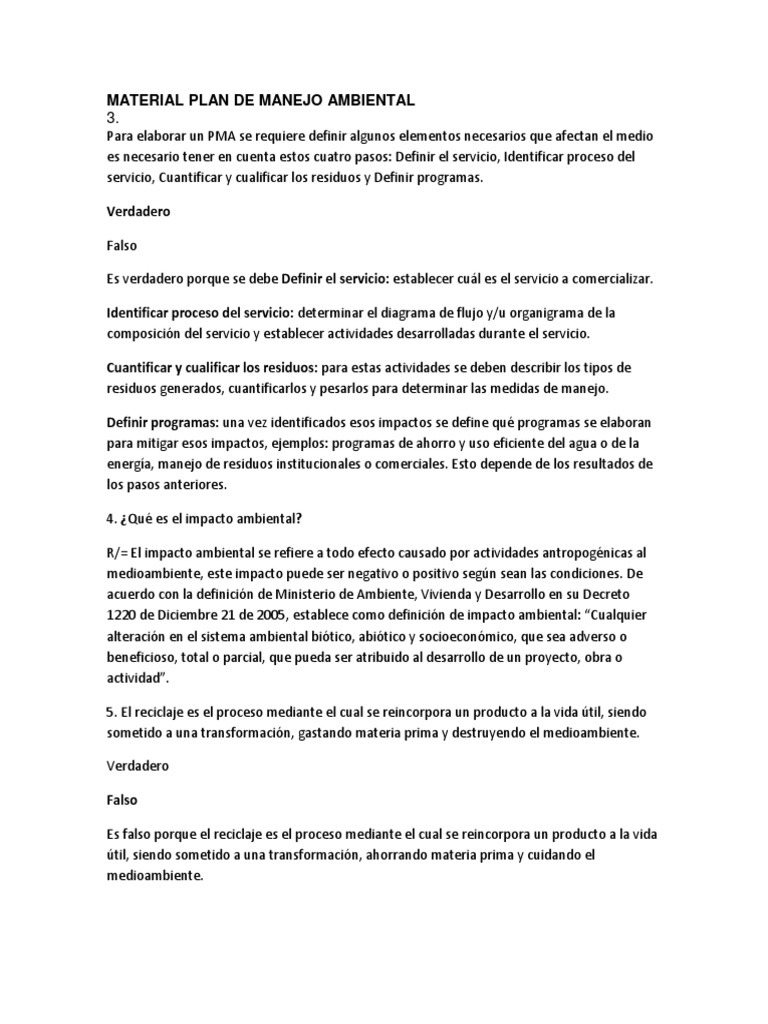 MATERIAL PLAN DE MANEJO AMBIENTAL
3.
Para elaborar un PMA se requiere definir algunos elementos necesarios que afectan el medio es necesario tener en cuenta estos cuatro pasos: Definir el servicio, Identificar proceso del servicio, Cuantificar y cualificar los residuos y Definir programas.

Verdadero

Falso

Es verdadero porque se debe Definir el servicio: establecer cuál es el servicio a comercializar.

Identificar proceso del servicio: determinar el diagrama de flujo y/u organigrama de la composición del servicio y establecer actividades desarrolladas durante el servicio.

Cuantificar y cualificar los residuos: para estas actividades se deben describir los tipos de residuos generados, cuantificarlos y pesarlos para determinar las medidas de manejo.

Definir programas: una vez identificados esos impactos se define qué programas se elaboran para mitigar esos impactos, ejemplos: programas de ahorro y uso eficiente del agua o de la energía, manejo de residuos institucionales o comerciales. Esto depende de los resultados de los pasos anteriores.

4. ¿Qué es el impacto ambiental?

R/= El impacto ambiental se refiere a todo efecto causado por actividades antropogénicas al medioambiente, este impacto puede ser negativo o positivo según sean las condiciones. De acuerdo con la definición de Ministerio de Ambiente, Vivienda y Desarrollo en su Decreto 1220 de Diciembre 21 de 2005, establece como definición de impacto ambiental: "Cualquier alteración en el sistema ambiental biótico, abiótico y socioeconómico, que sea adverso o beneficioso, total o parcial, que pueda ser atribuido al desarrollo de un proyecto, obra o actividad".

5. El reciclaje es el proceso mediante el cual se reincorpora un producto a la vida útil, siendo sometido a una transformación, gastando materia prima y destruyendo el medioambiente.

Verdadero

Falso

Es falso porque el reciclaje es el proceso mediante el cual se reincorpora un producto a la vida útil, siendo sometido a una transformación, ahorrando materia prima y cuidando el medioambiente.